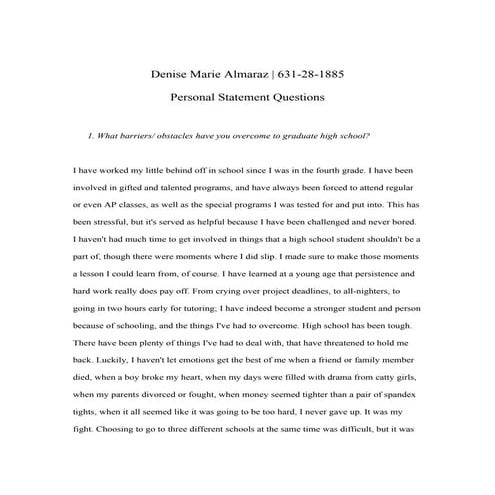 Denise Marie Almaraz | 631-28-1885

Personal Statement Questions

1. What barriers/ obstacles have you overcome to graduate high school?

I have worked my little behind off in school since I was in the fourth grade. I have been involved in gifted and talented programs, and have always been forced to attend regular or even AP classes, as well as the special programs I was tested for and put into. This has been stressful, but it's served as helpful because I have been challenged and never bored. I haven't had much time to get involved in things that a high school student shouldn't be a part of, though there were moments where I did slip. I made sure to make those moments a lesson I could learn from, of course. I have learned at a young age that persistence and hard work really does pay off. From crying over project deadlines, to all-nighters, to going in two hours early for tutoring; I have indeed become a stronger student and person because of schooling, and the things I've had to overcome. High school has been tough. There have been plenty of things I've had to deal with, that have threatened to hold me back. Luckily, I haven't let emotions get the best of me when a friend or family member died, when a boy broke my heart, when my days were filled with drama from catty girls, when my parents divorced or fought, when money seemed tighter than a pair of spandex tights, when it all seemed like it was going to be too hard, I never gave up. It was my fight. Choosing to go to three different schools at the same time was difficult, but it was